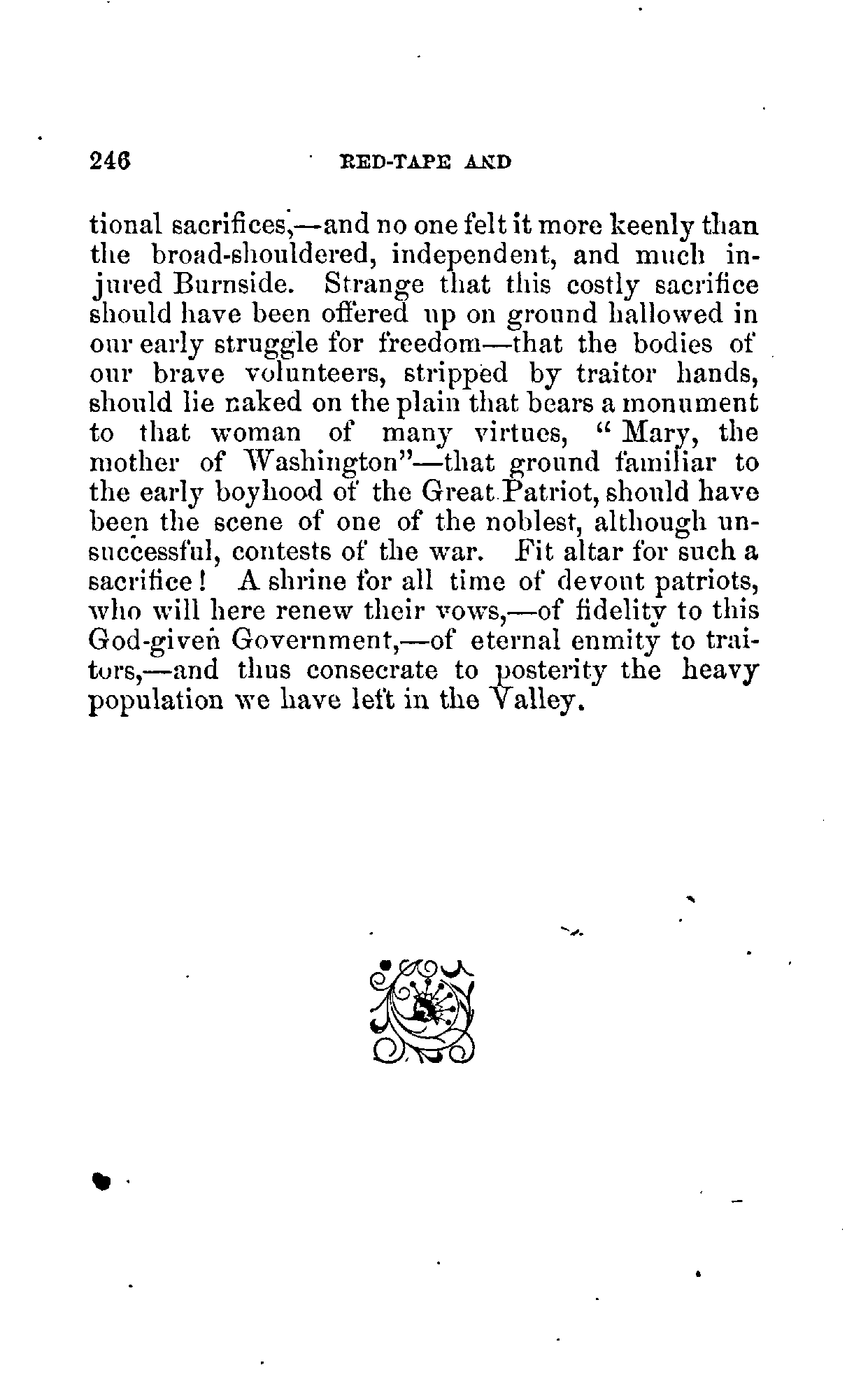 246 RED-TAPE AND

tional sacrifices,—and no one felt it more keenly than the broad-shouldered, independent, and much injured Burnside. Strange that this costly sacrifice should have been offered up on ground hallowed in our early struggle for freedom—that the bodies of our brave volunteers, stripped by traitor hands, should lie naked on the plain that bears a monument to that woman of many virtues, "Mary, the mother of Washington"—that ground familiar to the early boyhood of the Great Patriot, should have been the scene of one of the noblest, although unsuccessful, contests of the war. Fit altar for such a sacrifice! A shrine for all time of devout patriots, who will here renew their vows,—of fidelity to this God-given Government,—of eternal enmity to traitors,—and thus consecrate to posterity the heavy population we have left in the Valley.